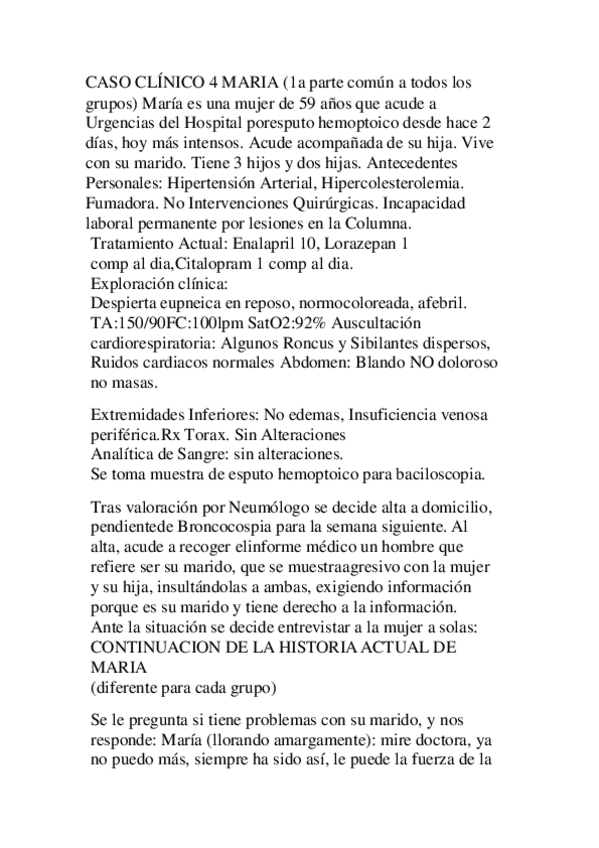 CASO CLÍNICO 4 MARIA (1a parte común a todos los grupos) María es una mujer de 59 años que acude a Urgencias del Hospital poresputo hemoptoico desde hace 2 días, hoy más intensos. Acude acompañada de su hija. Vive con su marido. Tiene 3 hijos y dos hijas. Antecedentes Personales: Hipertensión Arterial, Hipercolesterolemia. Fumadora. No Intervenciones Quirúrgicas. Incapacidad laboral permanente por lesiones en la Columna.
Tratamiento Actual: Enalapril 10, Lorazepan 1 comp al dia,Citalopram 1 comp al dia.
Exploración clínica:
Despierta eupneica en reposo, normocoloreada, afebril. TA:150/90FC:100lpm SatO2:92% Auscultación cardiorespiratoria: Algunos Roncus y Sibilantes dispersos, Ruidos cardiacos normales Abdomen: Blando NO doloroso no masas.

Extremidades Inferiores: No edemas, Insuficiencia venosa periférica.Rx Torax. Sin Alteraciones
Analítica de Sangre: sin alteraciones.
Se toma muestra de esputo hemoptoico para baciloscopia.

Tras valoración por Neumólogo se decide alta a domicilio, pendientede Broncocospia para la semana siguiente. Al alta, acude a recoger elinforme médico un hombre que refiere ser su marido, que se muestraagresivo con la mujer y su hija, insultándolas a ambas, exigiendo información porque es su marido y tiene derecho a la información.
Ante la situación se decide entrevistar a la mujer a solas:
CONTINUACION DE LA HISTORIA ACTUAL DE MARIA
(diferente para cada grupo)

Se le pregunta si tiene problemas con su marido, y nos responde: María (llorando amargamente): mire doctora, ya no puedo más, siempre ha sido así, le puede la fuerza de la